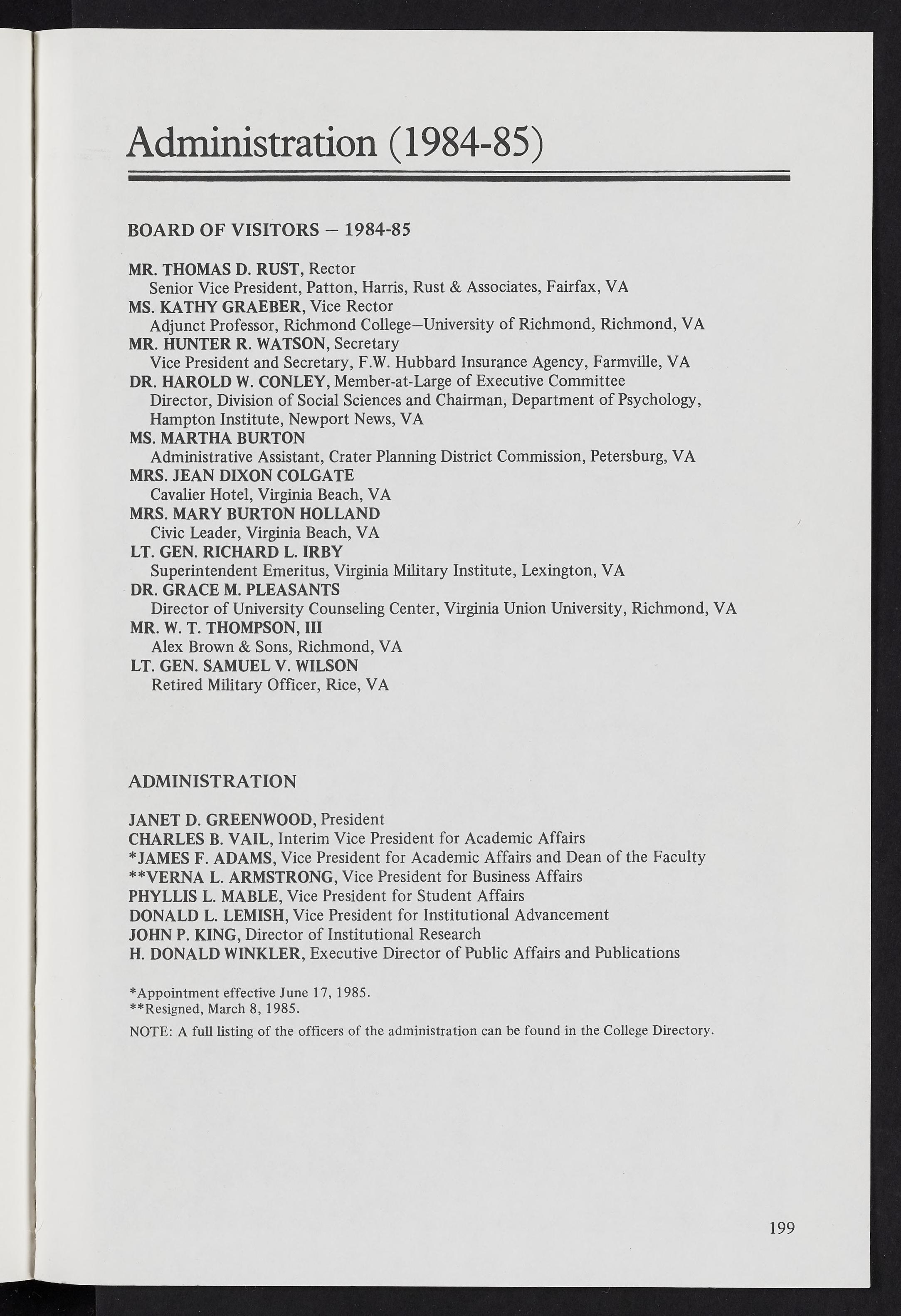 Administration (1984-85)

BOARD OF VISITORS – 1984-85

MR. THOMAS D. RUST, Rector
Senior Vice President, Patton, Harris, Rust & Associates, Fairfax, VA
MS. KATHY GRAEBER, Vice Rector
Adjunct Professor, Richmond College–University of Richmond, Richmond, VA
MR. HUNTER R. WATSON, Secretary
Vice President and Secretary, F.W. Hubbard Insurance Agency, Farmville, VA
DR. HAROLD W. CONLEY, Member-at-Large of Executive Committee
Director, Division of Social Sciences and Chairman, Department of Psychology, Hampton Institute, Newport News, VA
MS. MARTHA BURTON
Administrative Assistant, Crater Planning District Commission, Petersburg, VA
MRS. JEAN DIXON COLGATE
Cavalier Hotel, Virginia Beach, VA
MRS. MARY BURTON HOLLAND
Civic Leader, Virginia Beach, VA
LT. GEN. RICHARD L. IRBY
Superintendent Emeritus, Virginia Military Institute, Lexington, VA
DR. GRACE M. PLEASANTS
Director of University Counseling Center, Virginia Union University, Richmond, VA
MR. W. T. THOMPSON, III
Alex Brown & Sons, Richmond, VA
LT. GEN. SAMUEL V. WILSON
Retired Military Officer, Rice, VA

ADMINISTRATION

JANET D. GREENWOOD, President
CHARLES B. VAIL, Interim Vice President for Academic Affairs
*JAMES F. ADAMS, Vice President for Academic Affairs and Dean of the Faculty
**VERNA L. ARMSTRONG, Vice President for Business Affairs
PHYLLIS L. MABLE, Vice President for Student Affairs
DONALD L. LEMISH, Vice President for Institutional Advancement
JOHN P. KING, Director of Institutional Research
H. DONALD WINKLER, Executive Director of Public Affairs and Publications

*Appointment effective June 17, 1985.
**Resigned, March 8, 1985.
NOTE: A full listing of the officers of the administration can be found in the College Directory.

199